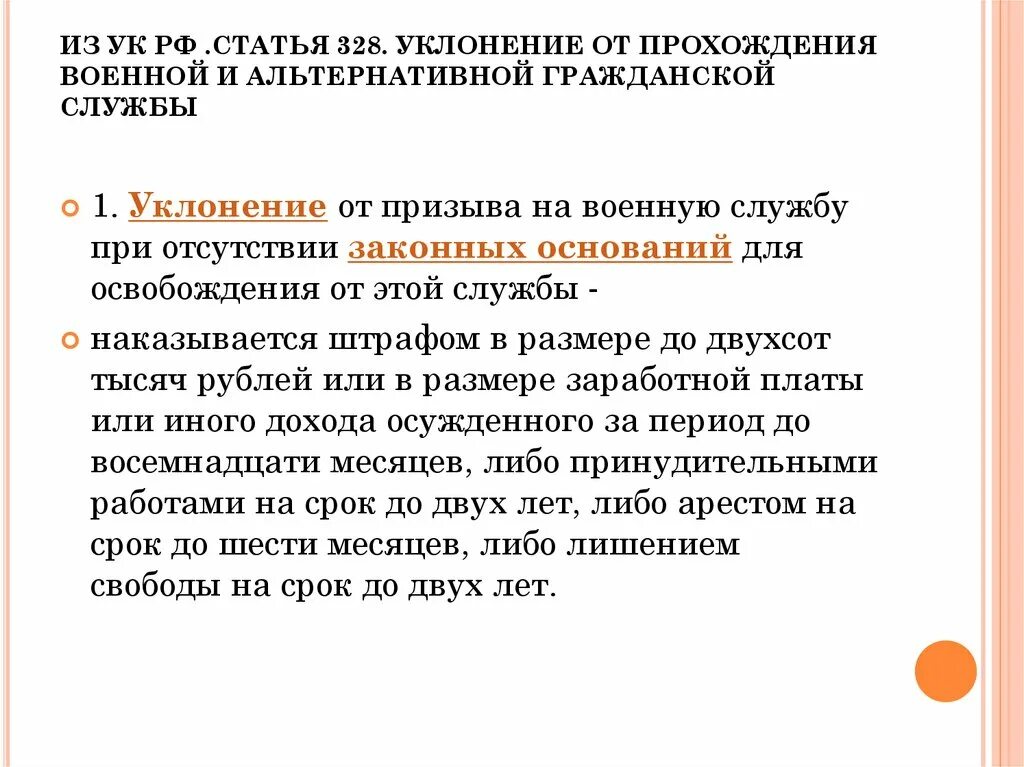 ИЗ УК РФ .СТАТЬЯ 328. УКЛОНЕНИЕ ОТ ПРОХОЖДЕНИЯ ВОЕННОЙ И АЛЬТЕРНАТИВНОЙ ГРАЖДАНСКОЙ СЛУЖБЫ

1. Уклонение от призыва на военную службу при отсутствии законных оснований для освобождения от этой службы -

наказывается штрафом в размере до двухсот тысяч рублей или в размере заработной платы или иного дохода осужденного за период до восемнадцати месяцев, либо принудительными работами на срок до двух лет, либо арестом на срок до шести месяцев, либо лишением свободы на срок до двух лет.